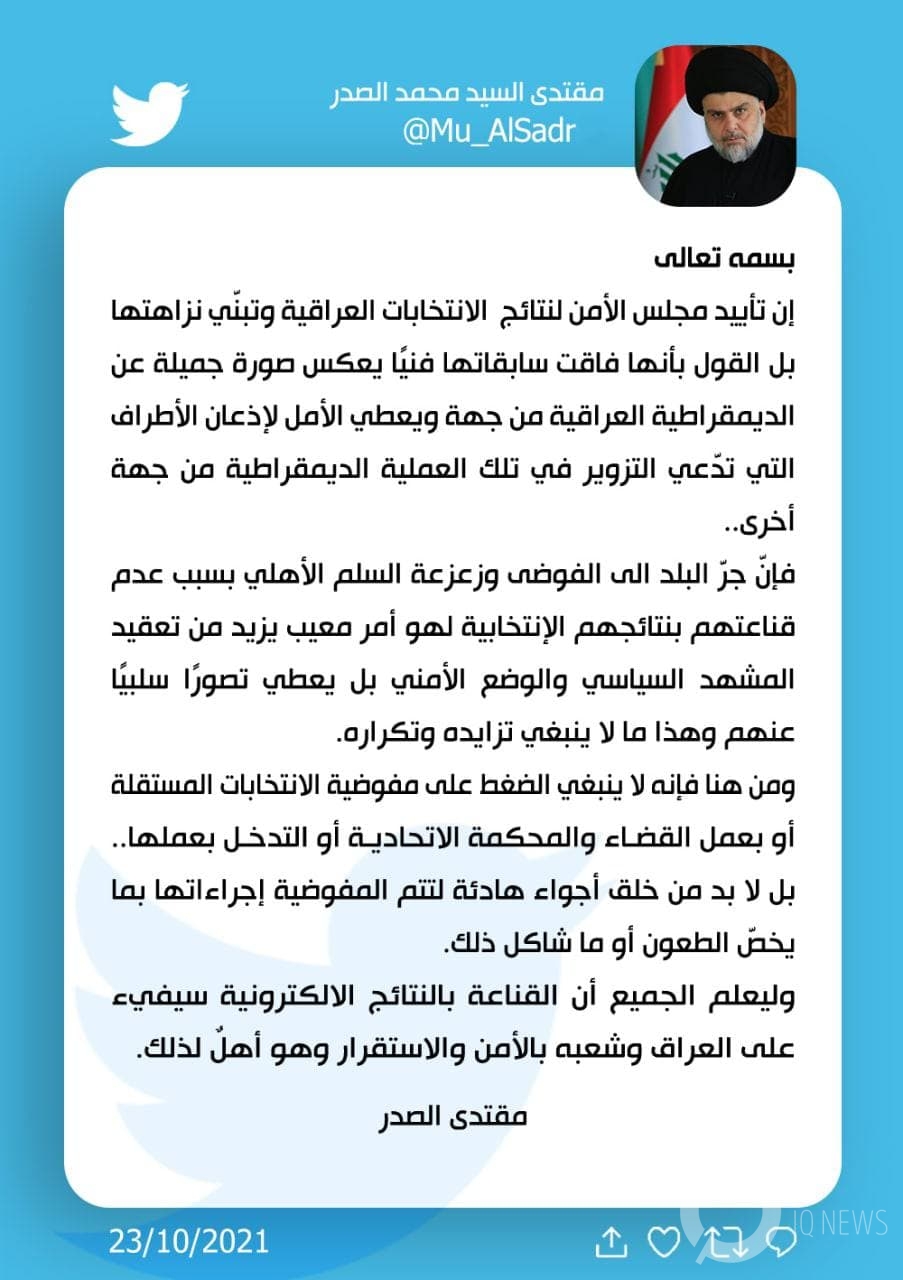 مقتدى السيد محمد الصدر
@Mu_AlSadr

بسمه تعالى
إن تأييد مجلس الأمن لنتائج الانتخابات العراقية وتبنّي نزاهتها بل القول بأنها فاقت سابقاتها فنيًا يعكس صورة جميلة عن الديمقراطية العراقية من جهة ويعطي الأمل لإذعان الأطراف التي تدّعي التزوير في تلك العملية الديمقراطية من جهة أخرى..
فإنّ جرّ البلد الى الفوضى وزعزعة السلم الأهلي بسبب عدم قناعتهم بنتائجهم الإنتخابية لهو أمر معيب يزيد من تعقيد المشهد السياسي والوضع الأمني بل يعطي تصورًا سلبيًا عنهم وهذا ما لا ينبغي تزايده وتكراره.
ومن هنا فإنه لا ينبغي الضغط على مفوضية الانتخابات المستقلة أو بعمل القضاء والمحكمة الاتحادية أو التدخل بعملها..
بل لا بد من خلق أجواء هادئة لتتم المفوضية إجراءاتها بما يخصّ الطعون أو ما شاكل ذلك.
وليعلم الجميع أن القناعة بالنتائج الالكترونية سيفيء على العراق وشعبه بالأمن والاستقرار وهو أهلٌ لذلك.

مقتدى الصدر

23/10/2021

IQ NEWS